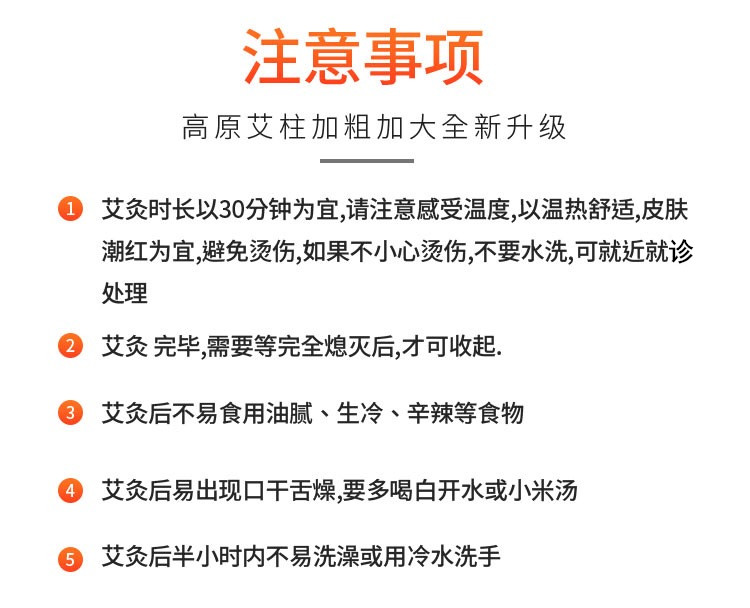 注意事项

高原艾柱加粗加大全新升级

1 艾灸时长以30分钟为宜,请注意感受温度,以温热舒适,皮肤潮红为宜,避免烫伤,如果不小心烫伤,不要水洗,可就近就诊处理

2 艾灸 完毕,需要等完全熄灭后,才可收起.

3 艾灸后不易食用油腻、生冷、辛辣等食物

4 艾灸后易出现口干舌燥,要多喝白开水或小米汤

5 艾灸后半小时内不易洗澡或用冷水洗手